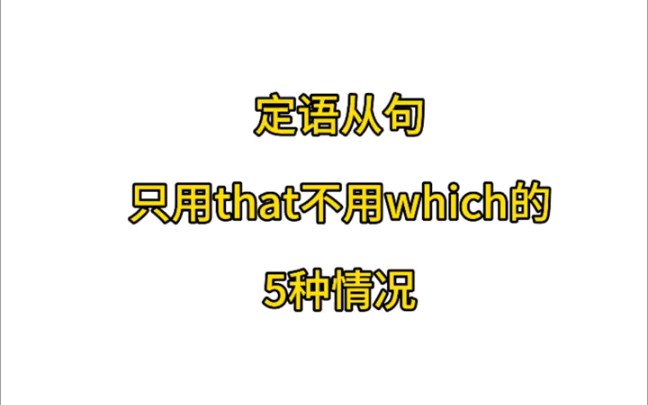 定语从句

只用that不用which的

5种情况